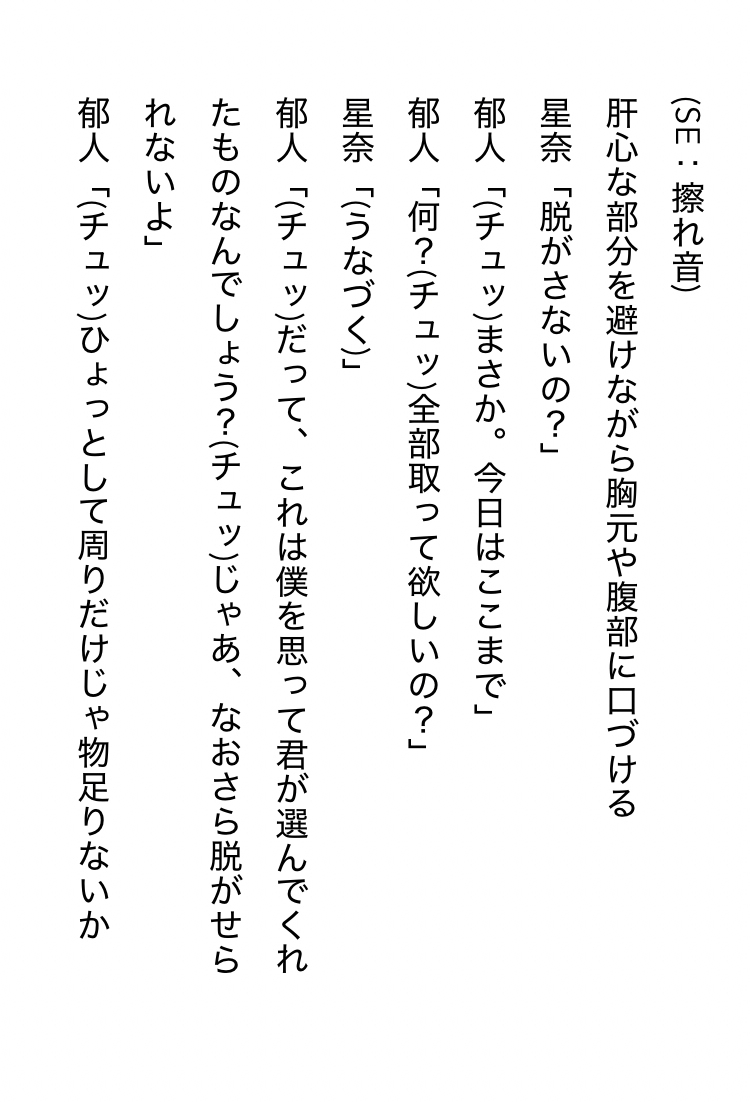 (SE：擦れ音)

肝心な部分を避けながら胸元や腹部に口づける

星奈「脱がさないの？」

郁人「(チュッ)まさか。今日はここまで」

郁人「何？(チュッ)全部取って欲しいの？」

星奈「(うなづく)」

郁人「(チュッ)だって、これは僕を思って君が選んでくれたものなんでしょう？(チュッ)じゃあ、なおさら脱がせられないよ」

郁人「(チュッ)ひょっとして周りだけじゃ物足りないか